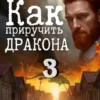 Как
приручить
ДРАКОНА
3